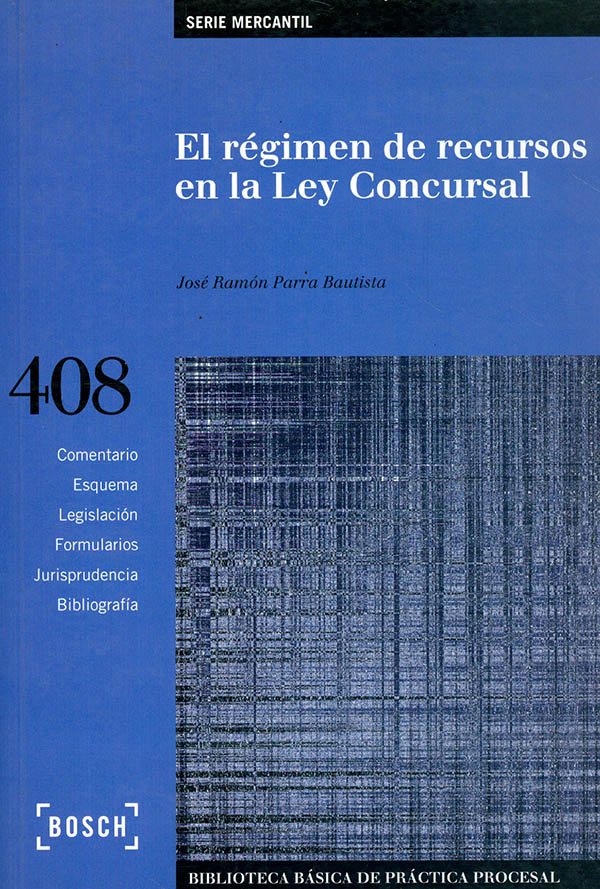 SERIE MERCANTIL

El régimen de recursos en la Ley Concursal

José Ramón Parra Bautista

408

Comentario
Esquema
Legislación
Formularios
Jurisprudencia
Bibliografía

BOSCH

BIBLIOTECA BÁSICA DE PRÁCTICA PROCESAL